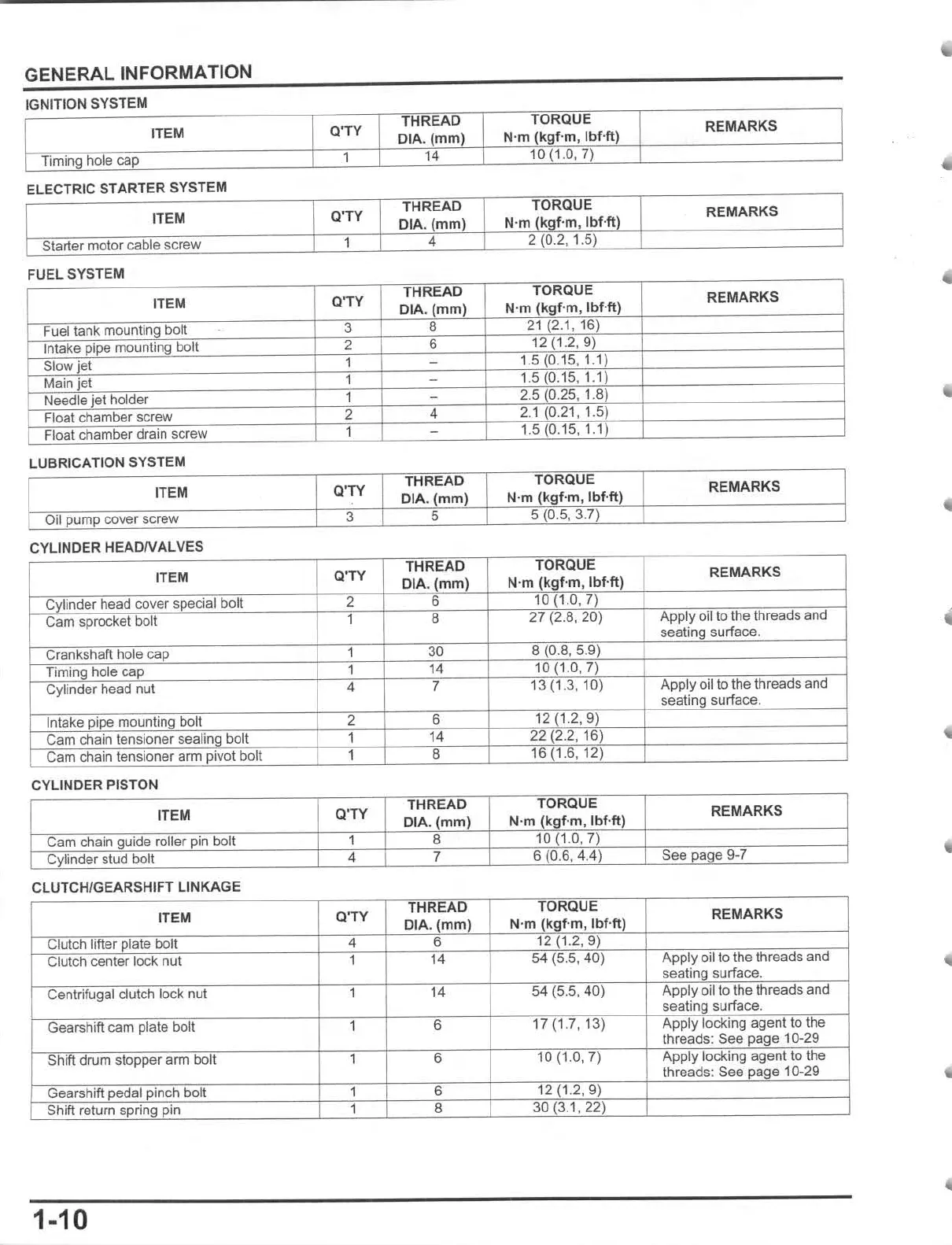 GENERAL INFORMATION

IGNITION SYSTEM

| ITEM | Q'TY | THREAD DIA. (mm) | TORQUE N·m (kgf·m, lbf·ft) | REMARKS |
|---|---|---|---|---|
| Timing hole cap | 1 | 14 | 10 (1.0, 7) | |

ELECTRIC STARTER SYSTEM

| ITEM | Q'TY | THREAD DIA. (mm) | TORQUE N·m (kgf·m, lbf·ft) | REMARKS |
|---|---|---|---|---|
| Starter motor cable screw | 1 | 4 | 2 (0.2, 1.5) | |

FUEL SYSTEM

| ITEM | Q'TY | THREAD DIA. (mm) | TORQUE N·m (kgf·m, lbf·ft) | REMARKS |
|---|---|---|---|---|
| Fuel tank mounting bolt | 3 | 8 | 21 (2.1, 16) | |
| Intake pipe mounting bolt | 2 | 6 | 12 (1.2, 9) | |
| Slow jet | 1 | – | 1.5 (0.15, 1.1) | |
| Main jet | 1 | – | 1.5 (0.15, 1.1) | |
| Needle jet holder | 1 | – | 2.5 (0.25, 1.8) | |
| Float chamber screw | 2 | 4 | 2.1 (0.21, 1.5) | |
| Float chamber drain screw | 1 | – | 1.5 (0.15, 1.1) | |

LUBRICATION SYSTEM

| ITEM | Q'TY | THREAD DIA. (mm) | TORQUE N·m (kgf·m, lbf·ft) | REMARKS |
|---|---|---|---|---|
| Oil pump cover screw | 3 | 5 | 5 (0.5, 3.7) | |

CYLINDER HEAD/VALVES

| ITEM | Q'TY | THREAD DIA. (mm) | TORQUE N·m (kgf·m, lbf·ft) | REMARKS |
|---|---|---|---|---|
| Cylinder head cover special bolt | 2 | 6 | 10 (1.0, 7) | |
| Cam sprocket bolt | 1 | 8 | 27 (2.8, 20) | Apply oil to the threads and seating surface. |
| Crankshaft hole cap | 1 | 30 | 8 (0.8, 5.9) | |
| Timing hole cap | 1 | 14 | 10 (1.0, 7) | |
| Cylinder head nut | 4 | 7 | 13 (1.3, 10) | Apply oil to the threads and seating surface. |
| Intake pipe mounting bolt | 2 | 6 | 12 (1.2, 9) | |
| Cam chain tensioner sealing bolt | 1 | 14 | 22 (2.2, 16) | |
| Cam chain tensioner arm pivot bolt | 1 | 8 | 16 (1.6, 12) | |

CYLINDER PISTON

| ITEM | Q'TY | THREAD DIA. (mm) | TORQUE N·m (kgf·m, lbf·ft) | REMARKS |
|---|---|---|---|---|
| Cam chain guide roller pin bolt | 1 | 8 | 10 (1.0, 7) | |
| Cylinder stud bolt | 4 | 7 | 6 (0.6, 4.4) | See page 9-7 |

CLUTCH/GEARSHIFT LINKAGE

| ITEM | Q'TY | THREAD DIA. (mm) | TORQUE N·m (kgf·m, lbf·ft) | REMARKS |
|---|---|---|---|---|
| Clutch lifter plate bolt | 4 | 6 | 12 (1.2, 9) | |
| Clutch center lock nut | 1 | 14 | 54 (5.5, 40) | Apply oil to the threads and seating surface. |
| Centrifugal clutch lock nut | 1 | 14 | 54 (5.5, 40) | Apply oil to the threads and seating surface. |
| Gearshift cam plate bolt | 1 | 6 | 17 (1.7, 13) | Apply locking agent to the threads: See page 10-29 |
| Shift drum stopper arm bolt | 1 | 6 | 10 (1.0, 7) | Apply locking agent to the threads: See page 10-29 |
| Gearshift pedal pinch bolt | 1 | 6 | 12 (1.2, 9) | |
| Shift return spring pin | 1 | 8 | 30 (3.1, 22) | |

1-10